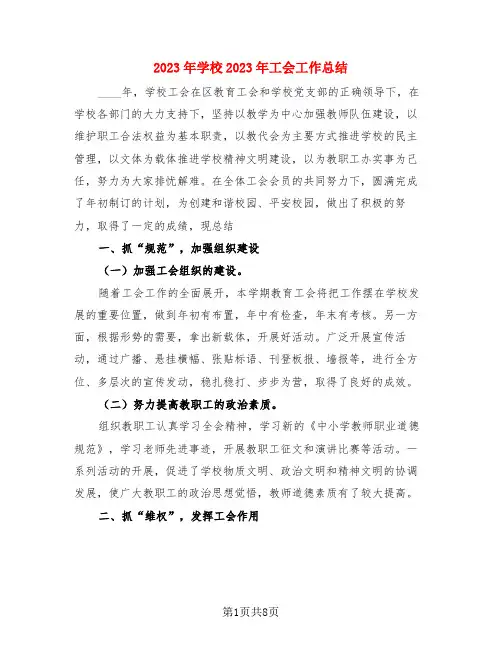 2023年学校2023年工会工作总结

____年，学校工会在区教育工会和学校党支部的正确领导下，在学校各部门的大力支持下，坚持以教学为中心加强教师队伍建设，以维护职工合法权益为基本职责，以教代会为主要方式推进学校的民主管理，以文体为载体推进学校精神文明建设，以为教职工办实事为己任，努力为大家排忧解难。在全体工会会员的共同努力下，圆满完成了年初制订的计划，为创建和谐校园、平安校园，做出了积极的努力，取得了一定的成绩，现总结

一、抓“规范”，加强组织建设

（一）加强工会组织的建设。

随着工会工作的全面展开，本学期教育工会将把工作摆在学校发展的重要位置，做到年初有布置，年中有检查，年末有考核。另一方面，根据形势的需要，拿出新载体，开展好活动。广泛开展宣传活动，通过广播、悬挂横幅、张贴标语、刊登板报、墙报等，进行全方位、多层次的宣传发动，稳扎稳打、步步为营，取得了良好的成效。

（二）努力提高教职工的政治素质。

组织教职工认真学习全会精神，学习新的《中小学教师职业道德规范》，学习老师先进事迹，开展教职工征文和演讲比赛等活动。一系列活动的开展，促进了学校物质文明、政治文明和精神文明的协调发展，使广大教职工的政治思想觉悟，教师道德素质有了较大提高。

二、抓“维权”，发挥工会作用

第1页共8页